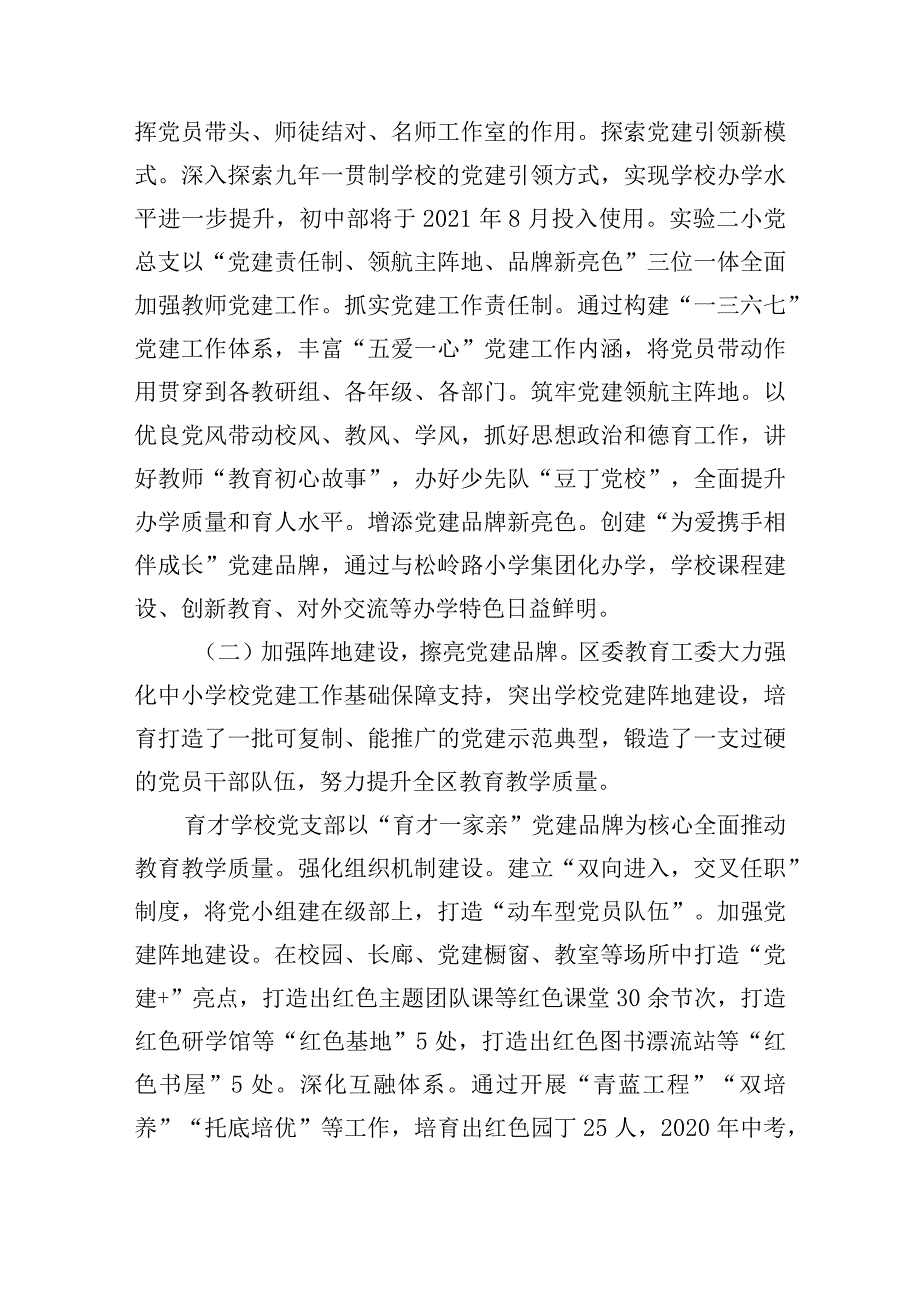 挥党员带头、师徒结对、名师工作室的作用。探索党建引领新模式。深入探索九年一贯制学校的党建引领方式，实现学校办学水平进一步提升，初中部将于 2021 年 8 月投入使用。实验二小党总支以“党建责任制、领航主阵地、品牌新亮色”三位一体全面加强教师党建工作。抓实党建工作责任制。通过构建“一三六七”党建工作体系，丰富“五爱一心”党建工作内涵，将党员带动作用贯穿到各教研组、各年级、各部门。筑牢党建领航主阵地。以优良党风带动校风、教风、学风，抓好思想政治和德育工作，讲好教师“教育初心故事”，办好少先队“豆丁党校”，全面提升办学质量和育人水平。增添党建品牌新亮色。创建“为爱携手相伴成长”党建品牌，通过与松岭路小学集团化办学，学校课程建设、创新教育、对外交流等办学特色日益鲜明。

（二）加强阵地建设，擦亮党建品牌。区委教育工委大力强化中小学校党建工作基础保障支持，突出学校党建阵地建设，培育打造了一批可复制、能推广的党建示范典型，锻造了一支过硬的党员干部队伍，努力提升全区教育教学质量。

育才学校党支部以“育才一家亲”党建品牌为核心全面推动教育教学质量。强化组织机制建设。建立“双向进入，交叉任职”制度，将党小组建在级部上，打造“动车型党员队伍”。加强党建阵地建设。在校园、长廊、党建橱窗、教室等场所中打造“党建+”亮点，打造出红色主题团队课等红色课堂 30 余节次，打造红色研学馆等“红色基地”5 处，打造出红色图书漂流站等“红色书屋”5 处。深化互融体系。通过开展“青蓝工程”“双培养”“托底培优”等工作，培育出红色园丁 25 人，2020 年中考，